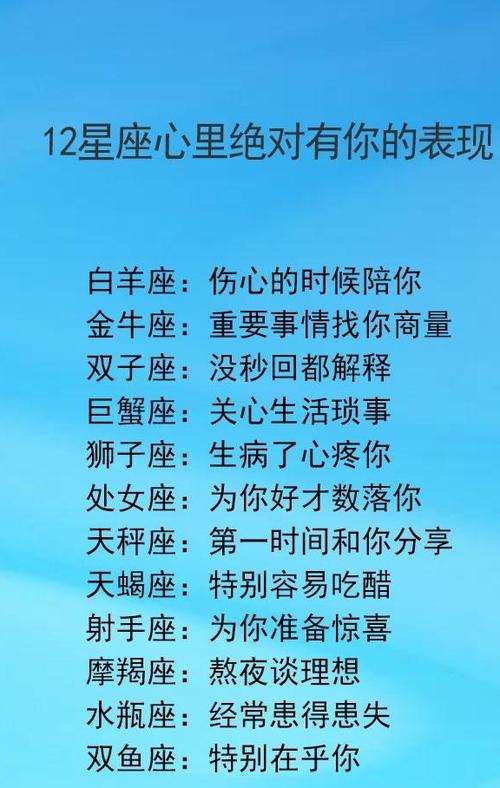 12星座心里绝对有你的表现

白羊座：伤心的时候陪你
金牛座：重要事情找你商量
双子座：没秒回都解释
巨蟹座：关心生活琐事
狮子座：生病了心疼你
处女座：为你好才数落你
天秤座：第一时间和你分享
天蝎座：特别容易吃醋
射手座：为你准备惊喜
摩羯座：熬夜谈理想
水瓶座：经常患得患失
双鱼座：特别在乎你